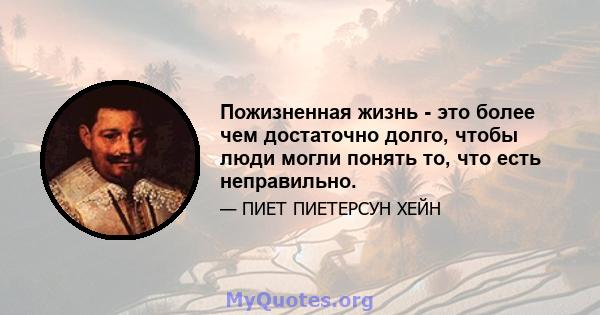 Пожизненная жизнь - это более чем достаточно долго, чтобы люди могли понять то, что есть неправильно.

— ПИЕТ ПИЕТЕРСУН ХЕЙН

MyQuotes.org